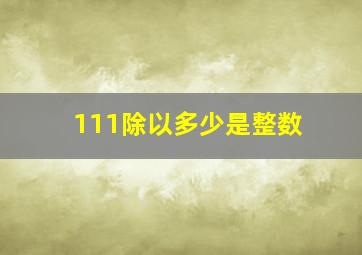 111除以多少是整数